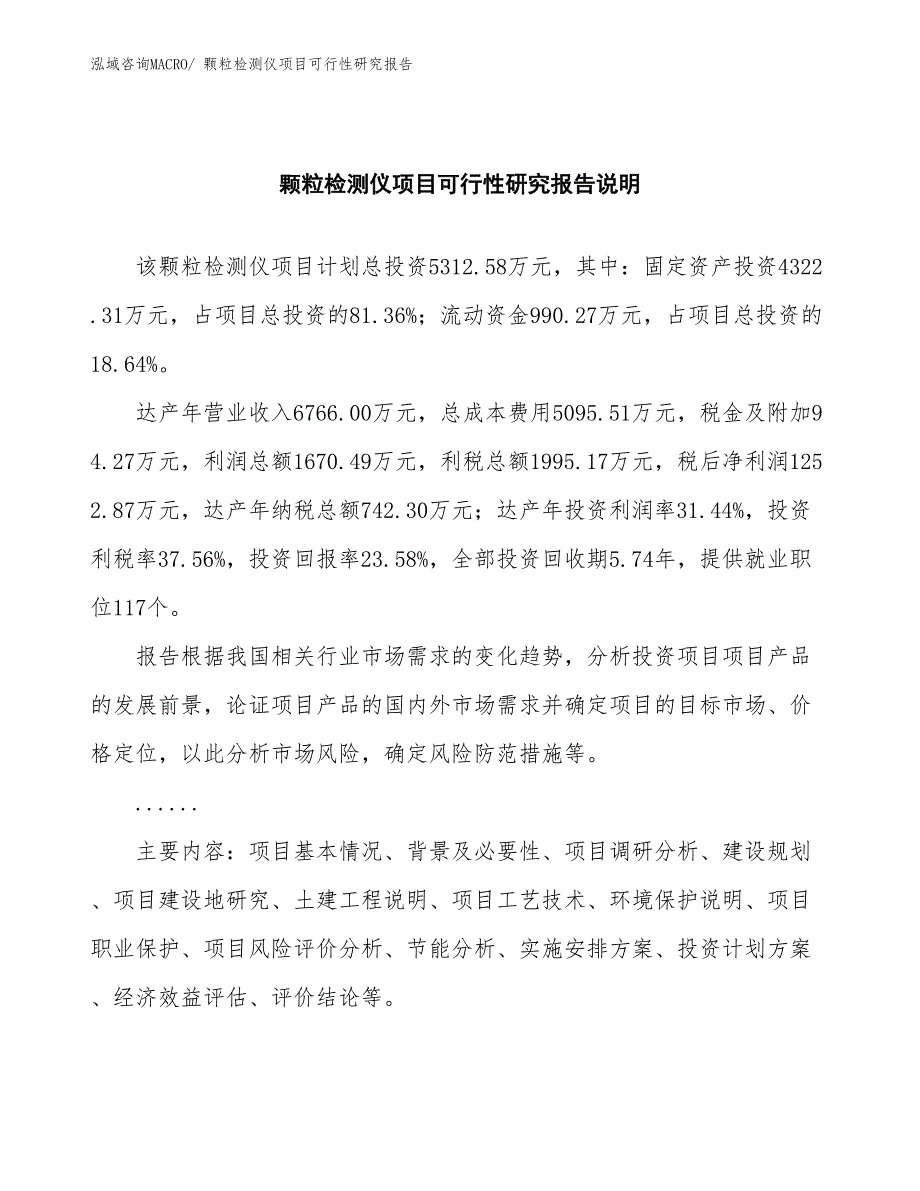 泓域咨询MACRO/ 颗粒检测仪项目可行性研究报告

颗粒检测仪项目可行性研究报告说明

该颗粒检测仪项目计划总投资5312.58万元，其中：固定资产投资4322.31万元，占项目总投资的81.36%；流动资金990.27万元，占项目总投资的18.64%。

达产年营业收入6766.00万元，总成本费用5095.51万元，税金及附加94.27万元，利润总额1670.49万元，利税总额1995.17万元，税后净利润1252.87万元，达产年纳税总额742.30万元；达产年投资利润率31.44%，投资利税率37.56%，投资回报率23.58%，全部投资回收期5.74年，提供就业职位117个。

报告根据我国相关行业市场需求的变化趋势，分析投资项目项目产品的发展前景，论证项目产品的国内外市场需求并确定项目的目标市场、价格定位，以此分析市场风险，确定风险防范措施等。

......

主要内容：项目基本情况、背景及必要性、项目调研分析、建设规划、项目建设地研究、土建工程说明、项目工艺技术、环境保护说明、项目职业保护、项目风险评价分析、节能分析、实施安排方案、投资计划方案、经济效益评估、评价结论等。